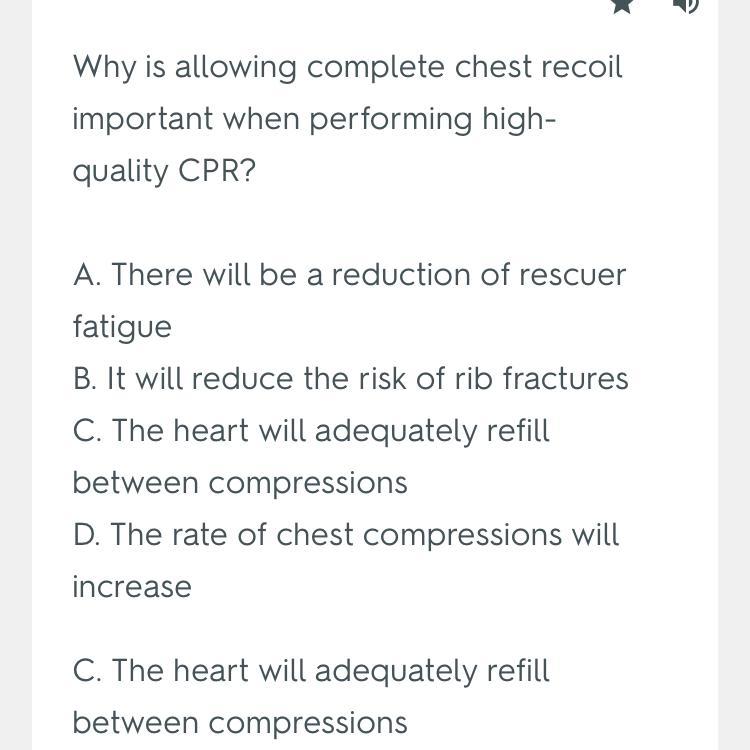 Why is allowing complete chest recoil important when performing high-quality CPR?

A. There will be a reduction of rescuer fatigue
B. It will reduce the risk of rib fractures
C. The heart will adequately refill between compressions
D. The rate of chest compressions will increase

C. The heart will adequately refill between compressions